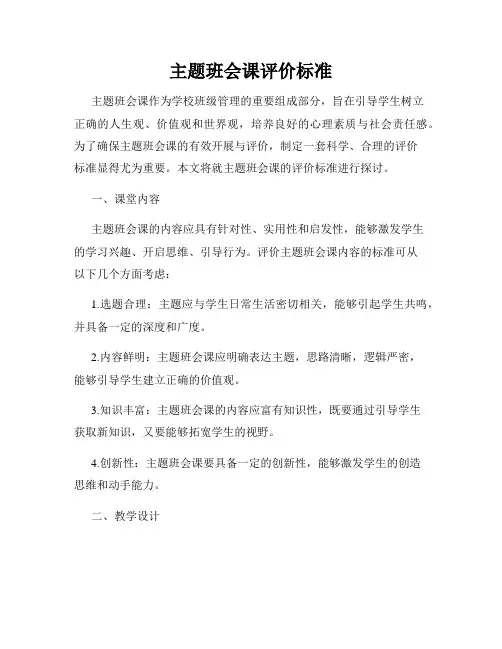 主题班会课评价标准

主题班会课作为学校班级管理的重要组成部分，旨在引导学生树立正确的人生观、价值观和世界观，培养良好的心理素质与社会责任感。为了确保主题班会课的有效开展与评价，制定一套科学、合理的评价标准显得尤为重要。本文将就主题班会课的评价标准进行探讨。

一、课堂内容

主题班会课的内容应具有针对性、实用性和启发性，能够激发学生的学习兴趣、开启思维、引导行为。评价主题班会课内容的标准可从以下几个方面考虑：

1.选题合理：主题应与学生日常生活密切相关，能够引起学生共鸣，并具备一定的深度和广度。

2.内容鲜明：主题班会课应明确表达主题，思路清晰，逻辑严密，能够引导学生建立正确的价值观。

3.知识丰富：主题班会课的内容应富有知识性，既要通过引导学生获取新知识，又要能够拓宽学生的视野。

4.创新性：主题班会课要具备一定的创新性，能够激发学生的创造思维和动手能力。

二、教学设计